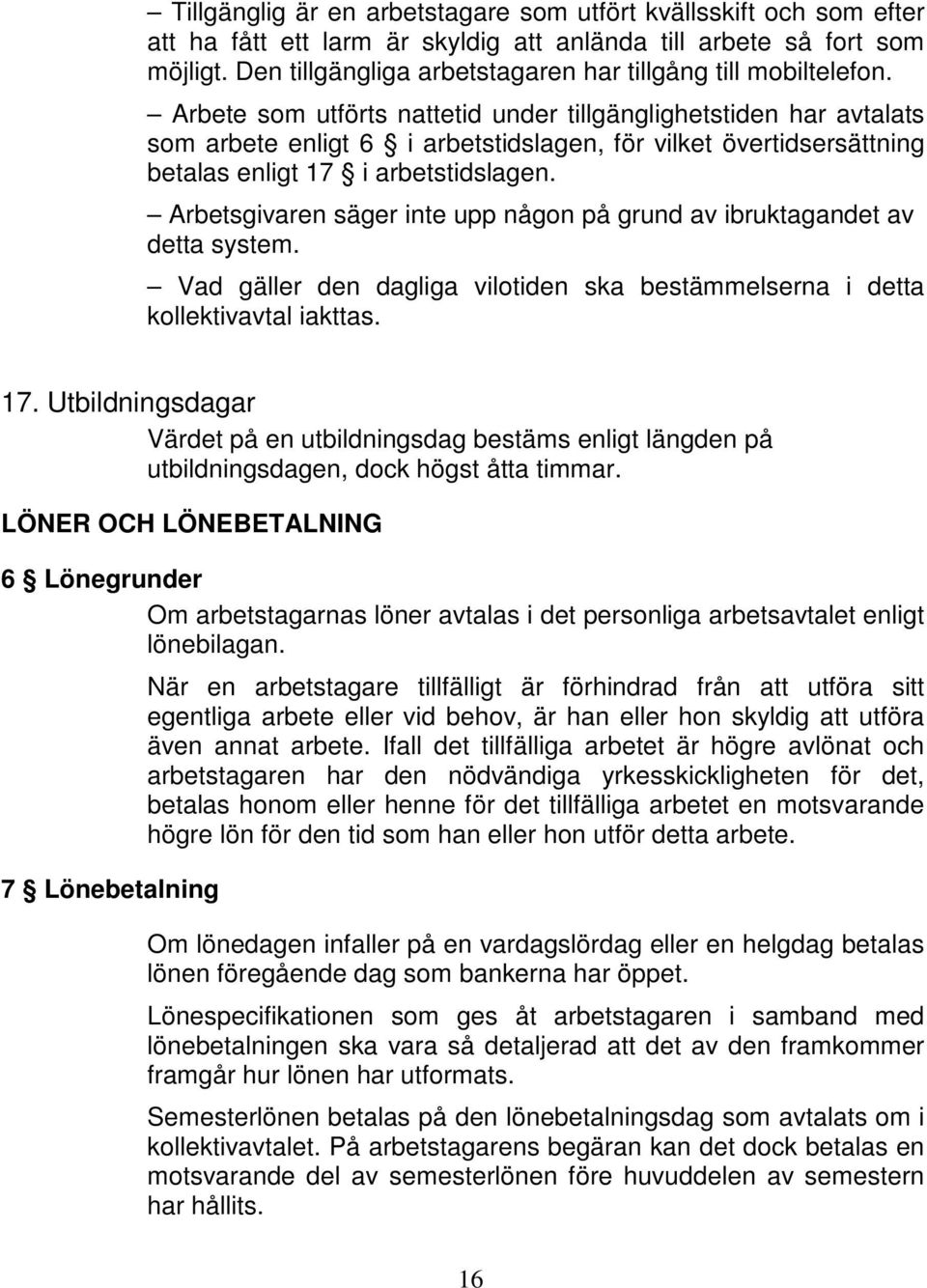 – Tillgänglig är en arbetstagare som utfört kvällsskift och som efter att ha fått ett larm är skyldig att anlända till arbete så fort som möjligt. Den tillgängliga arbetstagaren har tillgång till mobiltelefon.

– Arbete som utförts nattetid under tillgänglighetstiden har avtalats som arbete enligt 6 § i arbetstidslagen, för vilket övertidsersättning betalas enligt 17 § i arbetstidslagen.

– Arbetsgivaren säger inte upp någon på grund av ibruktagandet av detta system.

– Vad gäller den dagliga vilotiden ska bestämmelserna i detta kollektivavtal iakttas.

17. Utbildningsdagar

Värdet på en utbildningsdag bestäms enligt längden på utbildningsdagen, dock högst åtta timmar.

LÖNER OCH LÖNEBETALNING

6 § Lönegrunder

Om arbetstagarnas löner avtalas i det personliga arbetsavtalet enligt lönebilagan.

När en arbetstagare tillfälligt är förhindrad från att utföra sitt egentliga arbete eller vid behov, är han eller hon skyldig att utföra även annat arbete. Ifall det tillfälliga arbetet är högre avlönat och arbetstagaren har den nödvändiga yrkesskickligheten för det, betalas honom eller henne för det tillfälliga arbetet en motsvarande högre lön för den tid som han eller hon utför detta arbete.

7 § Lönebetalning

Om lönedagen infaller på en vardagslördag eller en helgdag betalas lönen föregående dag som bankerna har öppet.

Lönespecifikationen som ges åt arbetstagaren i samband med lönebetalningen ska vara så detaljerad att det av den framkommer framgår hur lönen har utformats.

Semesterlönen betalas på den lönebetalningsdag som avtalats om i kollektivavtalet. På arbetstagarens begäran kan det dock betalas en motsvarande del av semesterlönen före huvuddelen av semestern har hållits.

16